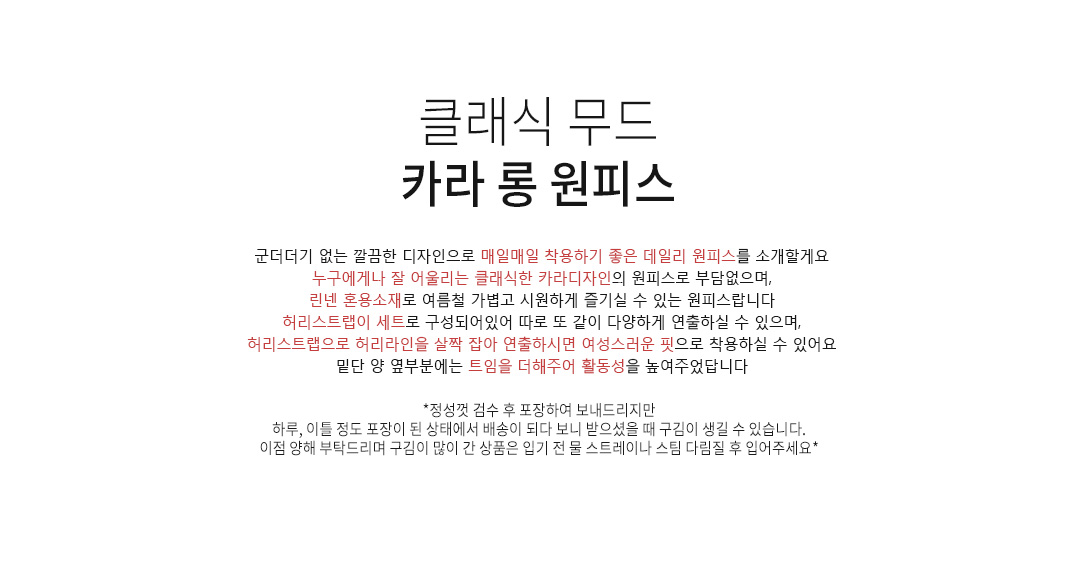 클래식 무드
카라 롱 원피스

군더더기 없는 깔끔한 디자인으로 매일매일 착용하기 좋은 데일리 원피스를 소개할게요
누구에게나 잘 어울리는 클래식한 카라디자인의 원피스로 부담없으며,
린넨 혼용소재로 여름철 가볍고 시원하게 즐기실 수 있는 원피스랍니다
허리스트랩이 세트로 구성되어있어 따로 또 같이 다양하게 연출하실 수 있으며,
허리스트랩으로 허리라인을 살짝 잡아 연출하시면 여성스러운 핏으로 착용하실 수 있어요
밑단 양 옆부분에는 트임을 더해주어 활동성을 높여주었답니다

*정성껏 검수 후 포장하여 보내드리지만
하루, 이틀 정도 포장이 된 상태에서 배송이 되다 보니 받으셨을 때 구김이 생길 수 있습니다.
이점 양해 부탁드리며 구김이 많이 간 상품은 입기 전 물 스트레이나 스팀 다림질 후 입어주세요*